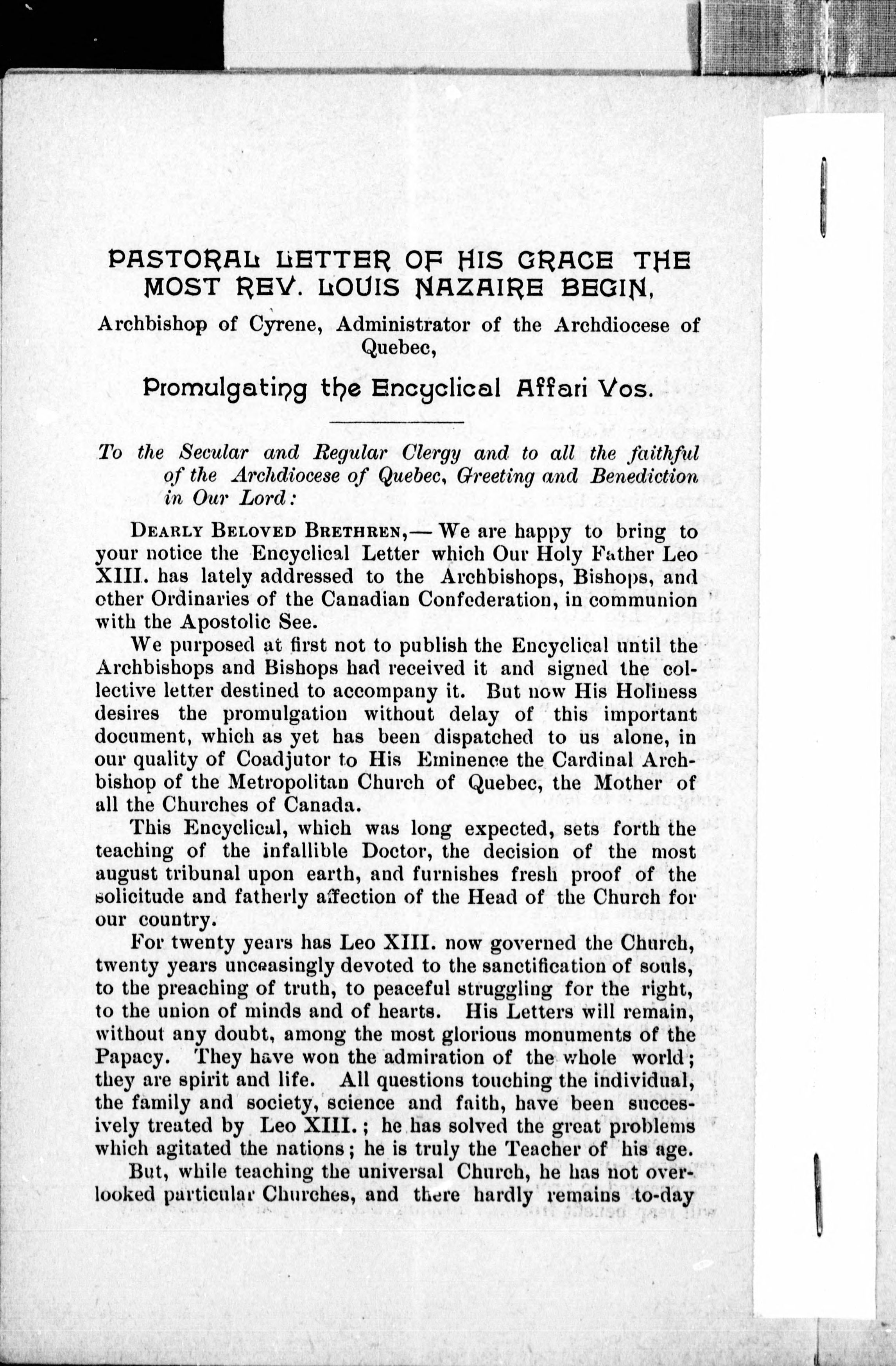 PASTORAL LETTER OF HIS GRACE THE MOST REV. LOUIS NAZAIRE BEGIN,

Archbishop of Cyrene, Administrator of the Archdiocese of Quebec,

Promulgating the Encyclical Affari Vos.

To the Secular and Regular Clergy and to all the faithful of the Archdiocese of Quebec, Greeting and Benediction in Our Lord:

DEARLY BELOVED BRETHREN,— We are happy to bring to your notice the Encyclical Letter which Our Holy Father Leo XIII. has lately addressed to the Archbishops, Bishops, and other Ordinaries of the Canadian Confederation, in communion with the Apostolic See.

We purposed at first not to publish the Encyclical until the Archbishops and Bishops had received it and signed the collective letter destined to accompany it. But now His Holiness desires the promulgation without delay of this important document, which as yet has been dispatched to us alone, in our quality of Coadjutor to His Eminence the Cardinal Archbishop of the Metropolitan Church of Quebec, the Mother of all the Churches of Canada.

This Encyclical, which was long expected, sets forth the teaching of the infallible Doctor, the decision of the most august tribunal upon earth, and furnishes fresh proof of the solicitude and fatherly affection of the Head of the Church for our country.

For twenty years has Leo XIII. now governed the Church, twenty years unceasingly devoted to the sanctification of souls, to the preaching of truth, to peaceful struggling for the right, to the union of minds and of hearts. His Letters will remain, without any doubt, among the most glorious monuments of the Papacy. They have won the admiration of the whole world; they are spirit and life. All questions touching the individual, the family and society, science and faith, have been successively treated by Leo XIII.; he has solved the great problems which agitated the nations; he is truly the Teacher of his age.

But, while teaching the universal Church, he has not overlooked particular Churches, and there hardly remains to-day